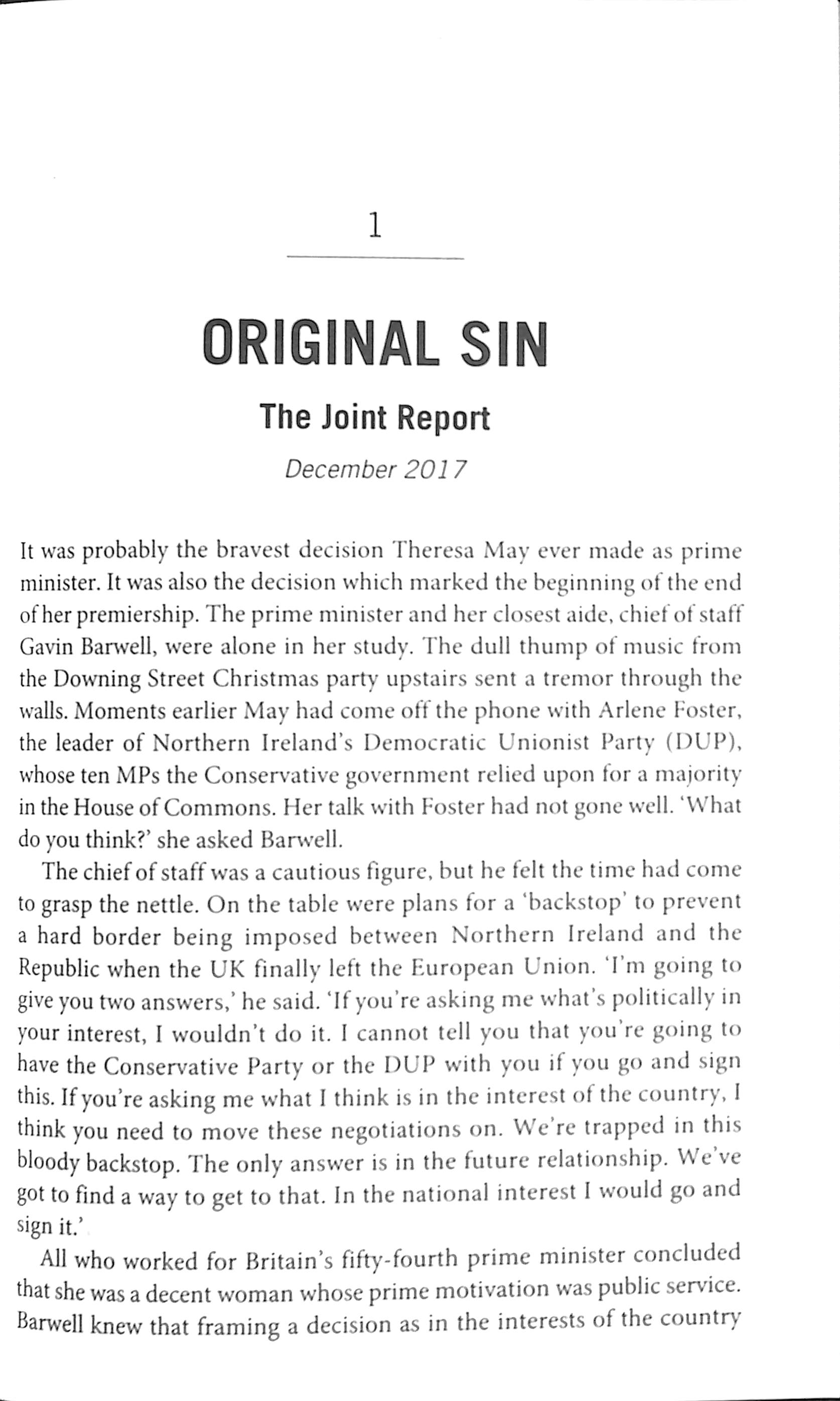 1

ORIGINAL SIN

The Joint Report

December 2017

It was probably the bravest decision Theresa May ever made as prime minister. It was also the decision which marked the beginning of the end of her premiership. The prime minister and her closest aide, chief of staff Gavin Barwell, were alone in her study. The dull thump of music from the Downing Street Christmas party upstairs sent a tremor through the walls. Moments earlier May had come off the phone with Arlene Foster, the leader of Northern Ireland's Democratic Unionist Party (DUP), whose ten MPs the Conservative government relied upon for a majority in the House of Commons. Her talk with Foster had not gone well. 'What do you think?' she asked Barwell.

The chief of staff was a cautious figure, but he felt the time had come to grasp the nettle. On the table were plans for a 'backstop' to prevent a hard border being imposed between Northern Ireland and the Republic when the UK finally left the European Union. 'I'm going to give you two answers,' he said. 'If you're asking me what's politically in your interest, I wouldn't do it. I cannot tell you that you're going to have the Conservative Party or the DUP with you if you go and sign this. If you're asking me what I think is in the interest of the country, I think you need to move these negotiations on. We're trapped in this bloody backstop. The only answer is in the future relationship. We've got to find a way to get to that. In the national interest I would go and sign it.'

All who worked for Britain's fifty-fourth prime minister concluded that she was a decent woman whose prime motivation was public service. Barwell knew that framing a decision as in the interests of the country